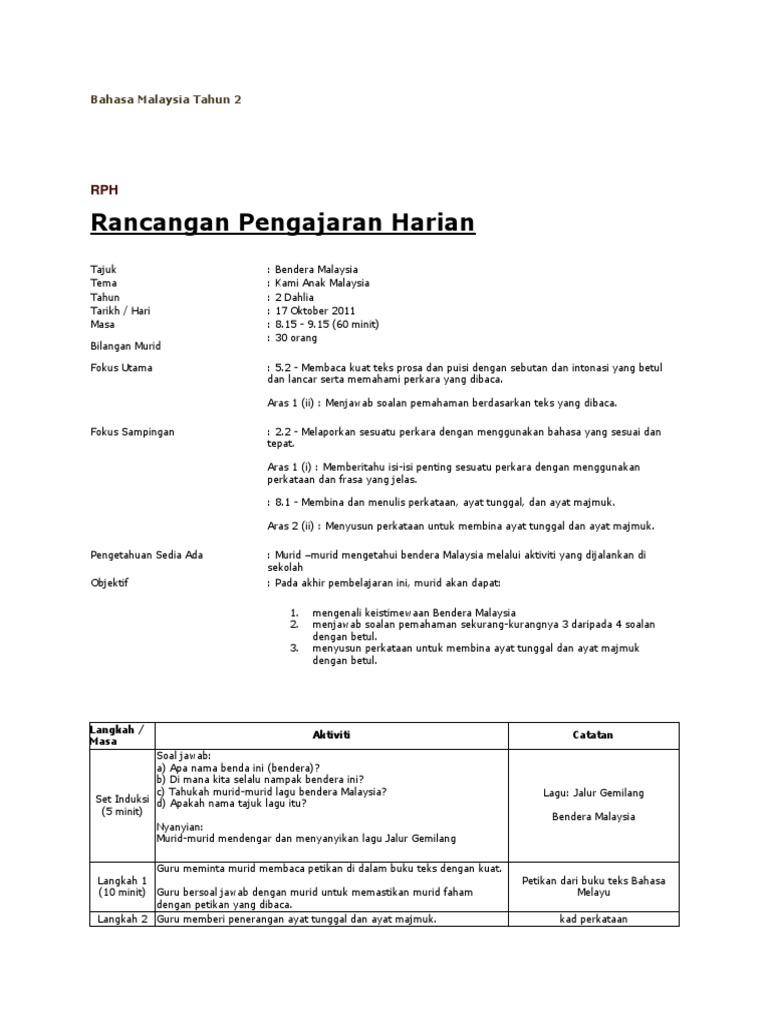 Bahasa Malaysia Tahun 2

RPH

Rancangan Pengajaran Harian

Tajuk : Bendera Malaysia
Tema : Kami Anak Malaysia
Tahun : 2 Dahlia
Tarikh / Hari : 17 Oktober 2011
Masa : 8.15 - 9.15 (60 minit)
Bilangan Murid : 30 orang

Fokus Utama : 5.2 - Membaca kuat teks prosa dan puisi dengan sebutan dan intonasi yang betul dan lancar serta memahami perkara yang dibaca.

Aras 1 (ii) : Menjawab soalan pemahaman berdasarkan teks yang dibaca.

Fokus Sampingan : 2.2 - Melaporkan sesuatu perkara dengan menggunakan bahasa yang sesuai dan tepat.

Aras 1 (i) : Memberitahu isi-isi penting sesuatu perkara dengan menggunakan perkataan dan frasa yang jelas.

: 8.1 - Membina dan menulis perkataan, ayat tunggal, dan ayat majmuk.

Aras 2 (ii) : Menyusun perkataan untuk membina ayat tunggal dan ayat majmuk.

Pengetahuan Sedia Ada : Murid –murid mengetahui bendera Malaysia melalui aktiviti yang dijalankan di sekolah

Objektif : Pada akhir pembelajaran ini, murid akan dapat:

1. mengenali keistimewaan Bendera Malaysia
2. menjawab soalan pemahaman sekurang-kurangnya 3 daripada 4 soalan dengan betul.
3. menyusun perkataan untuk membina ayat tunggal dan ayat majmuk dengan betul.

| Langkah / Masa | Aktiviti | Catatan |
|---|---|---|
| Set Induksi (5 minit) | Soal jawab: a) Apa nama benda ini (bendera)? b) Di mana kita selalu nampak bendera ini? c) Tahukah murid-murid lagu bendera Malaysia? d) Apakah nama tajuk lagu itu? Nyanyian: Murid-murid mendengar dan menyanyikan lagu Jalur Gemilang | Lagu: Jalur Gemilang Bendera Malaysia |
| Langkah 1 (10 minit) | Guru meminta murid membaca petikan di dalam buku teks dengan kuat. Guru bersoal jawab dengan murid untuk memastikan murid faham dengan petikan yang dibaca. | Petikan dari buku teks Bahasa Melayu |
| Langkah 2 | Guru memberi penerangan ayat tunggal dan ayat majmuk. | kad perkataan |